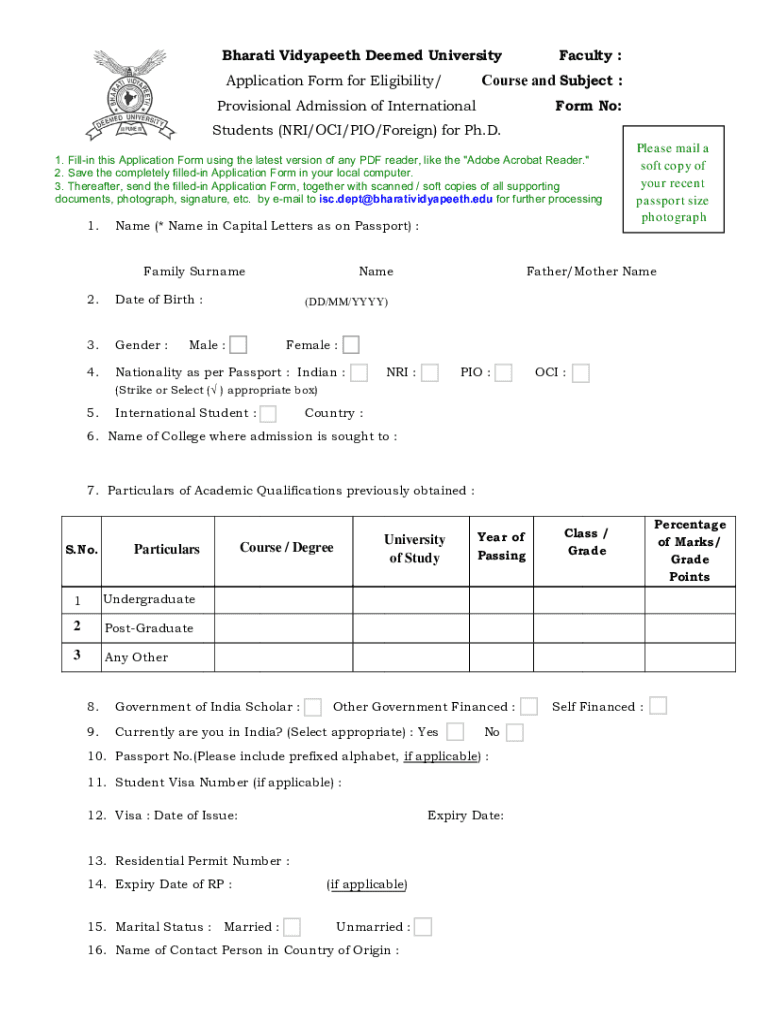 BHARATI VIDYAPEETH DEEMED UNIVERSITY

Bharati Vidyapeeth Deemed University

Application Form for Eligibility/ Provisional Admission of International Students (NRI/OCI/PIO/Foreign) for Ph.D.

Faculty :

Course and Subject :

Form No:

Please mail a soft copy of your recent passport size photograph

1. Fill-in this Application Form using the latest version of any PDF reader, like the "Adobe Acrobat Reader."
2. Save the completely filled-in Application Form in your local computer.
3. Thereafter, send the filled-in Application Form, together with scanned / soft copies of all supporting documents, photograph, signature, etc. by e-mail to isc.dept@bharatividyapeeth.edu for further processing

1. Name (* Name in Capital Letters as on Passport) :

Family Surname Name Father/Mother Name

2. Date of Birth : (DD/MM/YYYY)

3. Gender : Male : Female :

4. Nationality as per Passport : Indian : NRI : PIO : OCI :
(Strike or Select (√ ) appropriate box)

5. International Student : Country :

6. Name of College where admission is sought to :

7. Particulars of Academic Qualifications previously obtained :

| S.No. | Particulars | Course / Degree | University of Study | Year of Passing | Class / Grade | Percentage of Marks/ Grade Points |
|---|---|---|---|---|---|---|
| 1 | Undergraduate | | | | | |
| 2 | Post-Graduate | | | | | |
| 3 | Any Other | | | | | |

8. Government of India Scholar : Other Government Financed : Self Financed :

9. Currently are you in India? (Select appropriate) : Yes No

10. Passport No.(Please include prefixed alphabet, if applicable) :

11. Student Visa Number (if applicable) :

12. Visa : Date of Issue: Expiry Date:

13. Residential Permit Number :

14. Expiry Date of RP : (if applicable)

15. Marital Status : Married : Unmarried :

16. Name of Contact Person in Country of Origin :